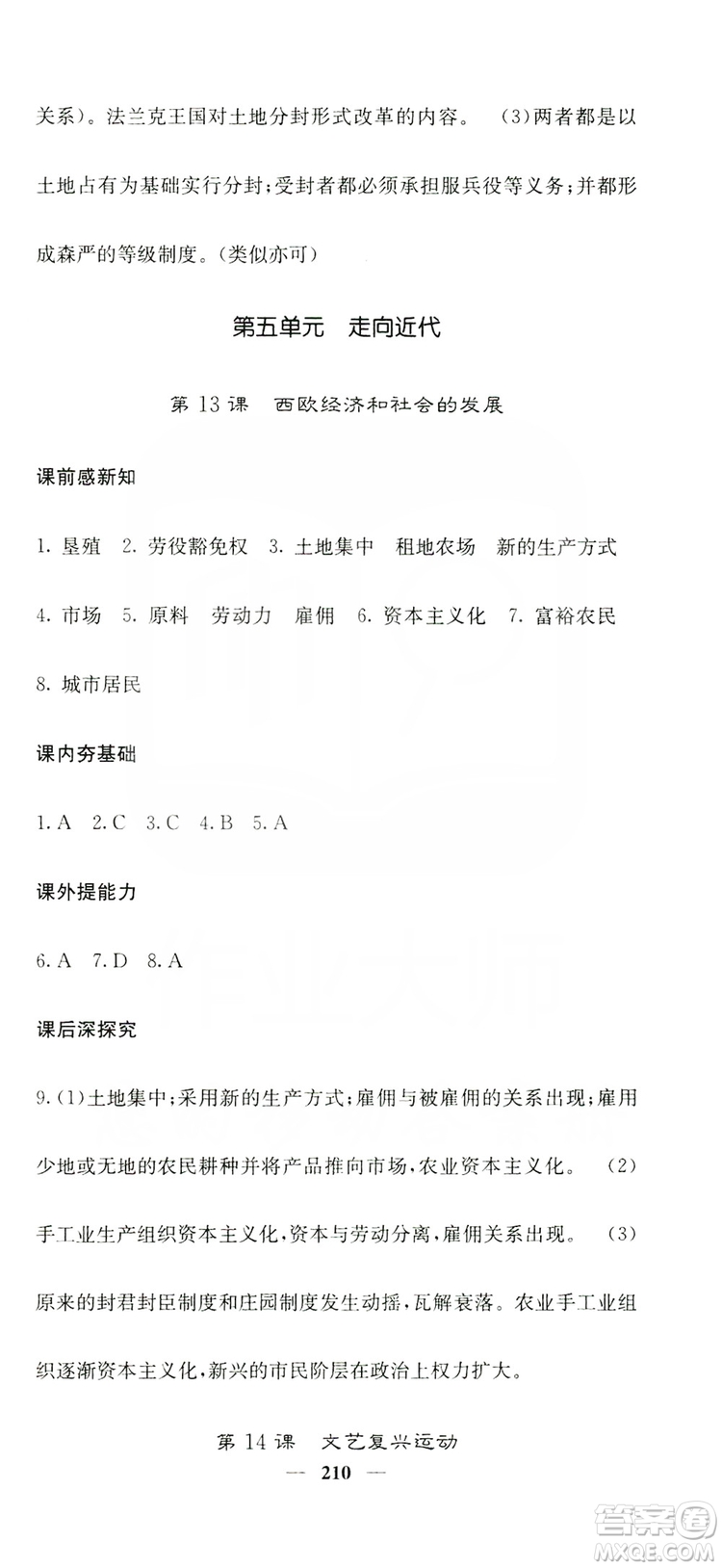 关系)。法兰克王国对土地分封形式改革的内容。 (3)两者都是以土地占有为基础实行分封;受封者都必须承担服兵役等义务;并都形成森严的等级制度。(类似亦可)

第五单元 走向近代

第 13 课 西欧经济和社会的发展

课前感新知

1. 垦殖 2. 劳役豁免权 3. 土地集中 租地农场 新的生产方式 4. 市场 5. 原料 劳动力 雇佣 6. 资本主义化 7. 富裕农民 8. 城市居民

课内夯基础

1. A 2. C 3. C 4. B 5. A

课外提能力

6. A 7. D 8. A

课后深探究

9. (1)土地集中;采用新的生产方式;雇佣与被雇佣的关系出现;雇用少地或无地的农民耕种并将产品推向市场,农业资本主义化。 (2)手工业生产组织资本主义化,资本与劳动分离,雇佣关系出现。 (3)原来的封君封臣制度和庄园制度发生动摇,瓦解衰落。农业手工业组织逐渐资本主义化,新兴的市民阶层在政治上权力扩大。

第 14 课 文艺复兴运动

— 210 —

答案圈
MXQE.COM